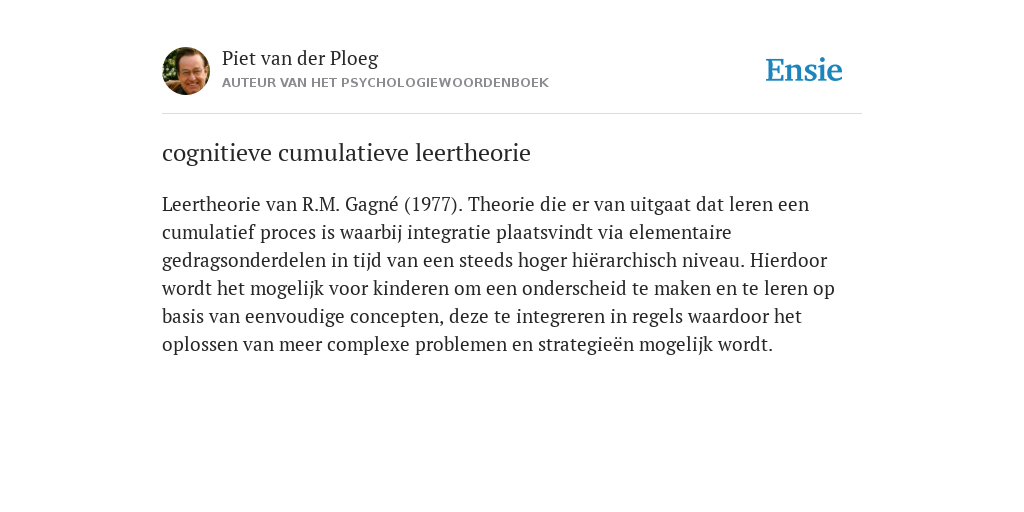 Piet van der Ploeg
AUTEUR VAN HET PSYCHOLOGIEWOORDENBOEK

Ensie

cognitieve cumulatieve leertheorie

Leertheorie van R.M. Gagné (1977). Theorie die er van uitgaat dat leren een cumulatief proces is waarbij integratie plaatsvindt via elementaire gedragsonderdelen in tijd van een steeds hoger hiërarchisch niveau. Hierdoor wordt het mogelijk voor kinderen om een onderscheid te maken en te leren op basis van eenvoudige concepten, deze te integreren in regels waardoor het oplossen van meer complexe problemen en strategieën mogelijk wordt.